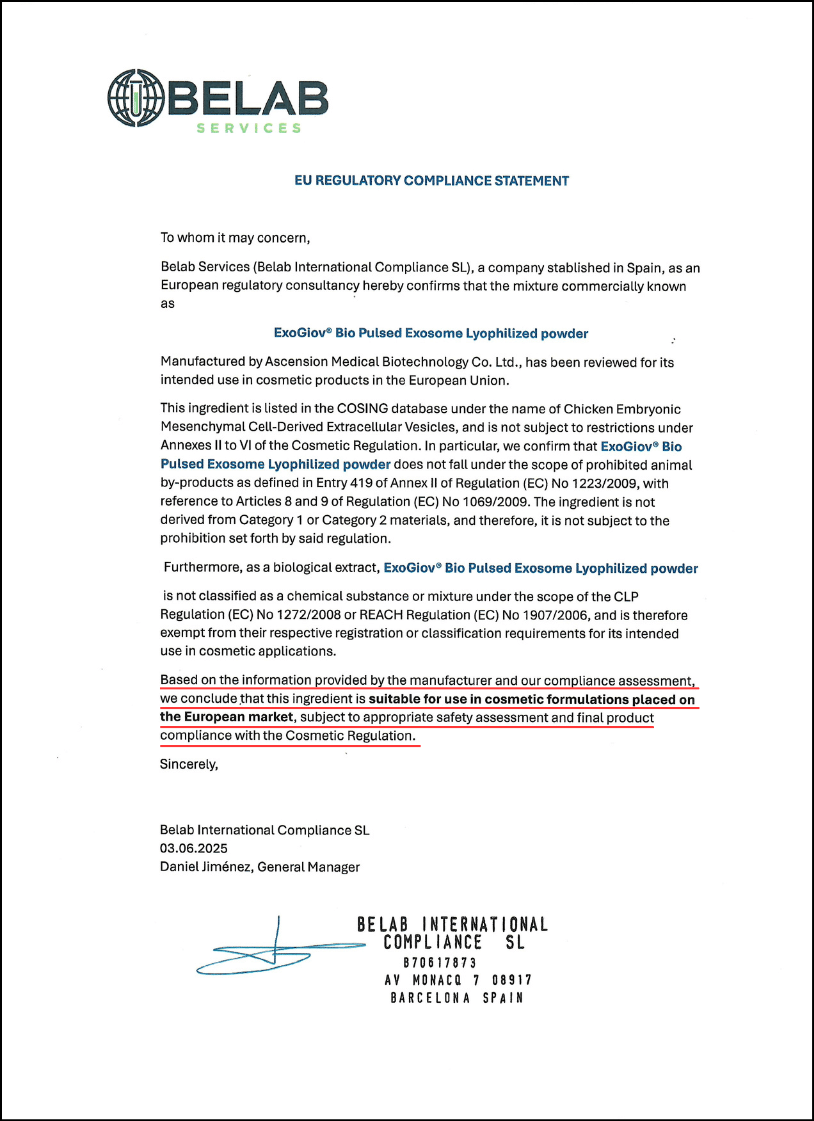 BELAB
SERVICES

EU REGULATORY COMPLIANCE STATEMENT

To whom it may concern,

Belab Services (Belab International Compliance SL), a company stablished in Spain, as an European regulatory consultancy hereby confirms that the mixture commercially known as

ExoGiov® Bio Pulsed Exosome Lyophilized powder

Manufactured by Ascension Medical Biotechnology Co. Ltd., has been reviewed for its intended use in cosmetic products in the European Union.

This ingredient is listed in the COSING database under the name of Chicken Embryonic Mesenchymal Cell-Derived Extracellular Vesicles, and is not subject to restrictions under Annexes II to VI of the Cosmetic Regulation. In particular, we confirm that ExoGiov® Bio Pulsed Exosome Lyophilized powder does not fall under the scope of prohibited animal by-products as defined in Entry 419 of Annex II of Regulation (EC) No 1223/2009, with reference to Articles 8 and 9 of Regulation (EC) No 1069/2009. The ingredient is not derived from Category 1 or Category 2 materials, and therefore, it is not subject to the prohibition set forth by said regulation.

Furthermore, as a biological extract, ExoGiov® Bio Pulsed Exosome Lyophilized powder

is not classified as a chemical substance or mixture under the scope of the CLP Regulation (EC) No 1272/2008 or REACH Regulation (EC) No 1907/2006, and is therefore exempt from their respective registration or classification requirements for its intended use in cosmetic applications.

Based on the information provided by the manufacturer and our compliance assessment, we conclude that this ingredient is suitable for use in cosmetic formulations placed on the European market, subject to appropriate safety assessment and final product compliance with the Cosmetic Regulation.

Sincerely,

Belab International Compliance SL
03.06.2025
Daniel Jiménez, General Manager

BELAB INTERNATIONAL COMPLIANCE SL
B70617873
AV MONACO 7 08917
BARCELONA SPAIN